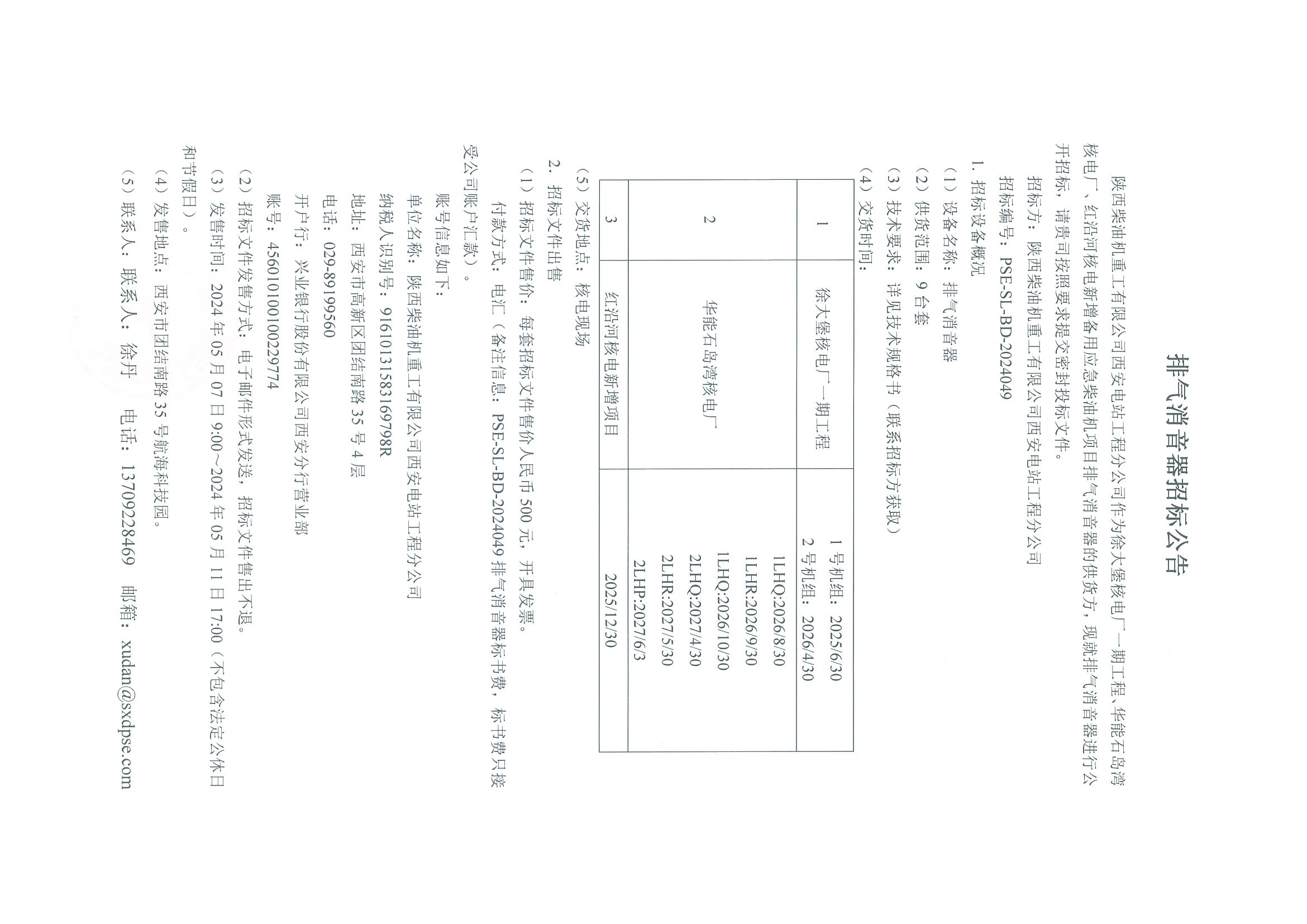 排气消音器招标公告

陕西柴油机重工有限公司西安电站工程分公司作为徐大堡核电厂一期工程、华能石岛湾核电厂、红沿河核电新增备用应急柴油机项目排气消音器的供货方，现就排气消音器进行公开招标，请贵司按照要求提交密封投标文件。

招标方：陕西柴油机重工有限公司西安电站工程分公司

招标编号：PSE-SL-BD-2024049

1. 招标设备概况

（1）设备名称：排气消音器

（2）供货范围：9台套

（3）技术要求：详见技术规格书（联系招标方获取）

（4）交货时间：

| 1 | 徐大堡核电厂一期工程 | 1号机组：2025/6/30 2号机组：2026/4/30 |
|---|---|---|
| 2 | 华能石岛湾核电厂 | 1LHQ:2026/8/30 1LHR:2026/9/30 1LHQ:2026/10/30 2LHQ:2027/4/30 2LHR:2027/5/30 2LHP:2027/6/3 |
| 3 | 红沿河核电新增项目 | 2025/12/30 |

（5）交货地点：核电现场

2. 招标文件出售

（1）招标文件售价：每套招标文件售价人民币500元，开具发票。

付款方式：电汇（备注信息：PSE-SL-BD-2024049排气消音器标书费，标书费只接受公司账户汇款）。

账号信息如下：

单位名称：陕西柴油机重工有限公司西安电站工程分公司

纳税人识别号：91610131583169798R

地址：西安市高新区团结南路35号4层

电话：029-89199560

开户行：兴业银行股份有限公司西安分行营业部

账号：456010100100229774

（2）招标文件发售方式：电子邮件形式发送，招标文件售出不退。

（3）发售时间：2024年05月07日9:00～2024年05月11日17:00（不包含法定公休日和节假日）。

（4）发售地点：西安市团结南路35号航海科技园。

（5）联系人：联系人：徐丹　电话：13709228469　邮箱：xudan@sxdpse.com